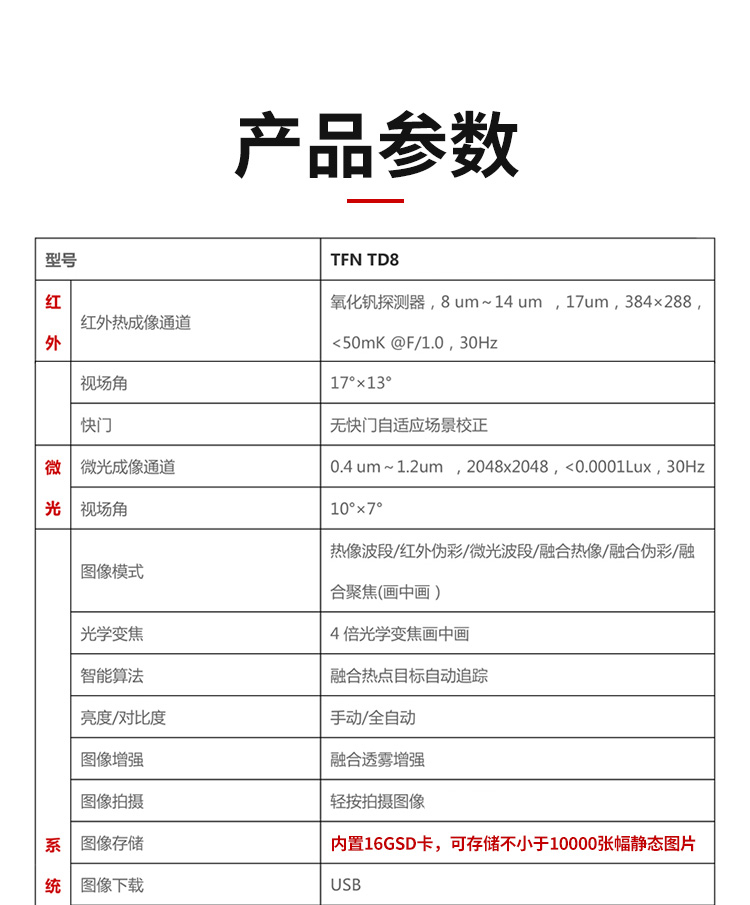 产品参数

| 型号 | | TFN TD8 |
|---|---|---|
| 红外 | 红外热成像通道 | 氧化钒探测器，8 um～14 um ，17um，384×288，<50mK @F/1.0，30Hz |
| | 视场角 | 17°×13° |
| | 快门 | 无快门自适应场景校正 |
| 微光 | 微光成像通道 | 0.4 um～1.2um ，2048x2048，<0.0001Lux，30Hz |
| | 视场角 | 10°×7° |
| 系统 | 图像模式 | 热像波段/红外伪彩/微光波段/融合热像/融合伪彩/融合聚焦(画中画) |
| | 光学变焦 | 4 倍光学变焦画中画 |
| | 智能算法 | 融合热点目标自动追踪 |
| | 亮度/对比度 | 手动/全自动 |
| | 图像增强 | 融合透雾增强 |
| | 图像拍摄 | 轻按拍摄图像 |
| | 图像存储 | 内置16GSD卡，可存储不小于10000张幅静态图片 |
| | 图像下载 | USB |